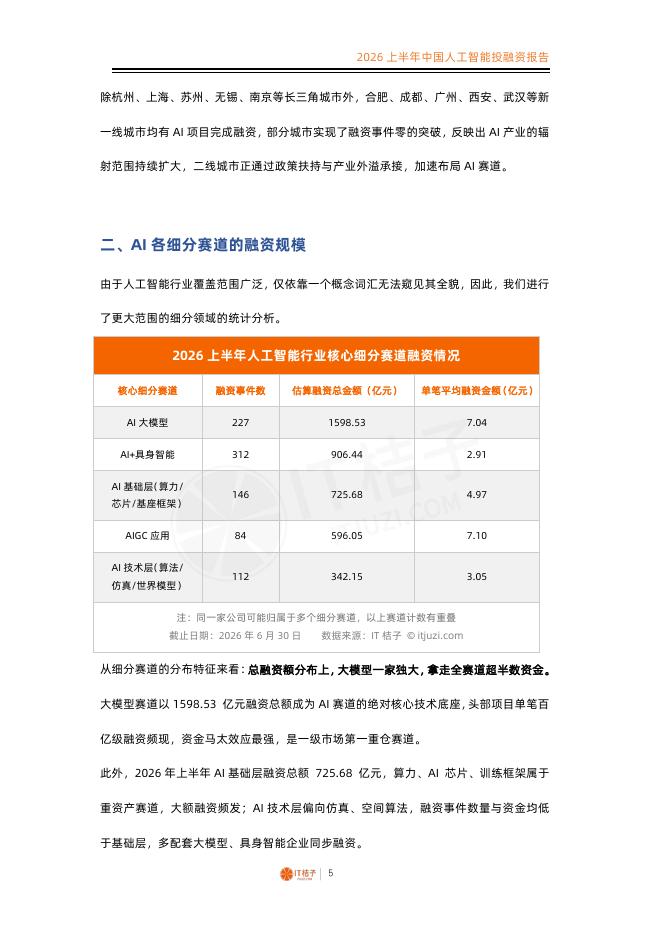 2026 上半年中国人工智能投融资报告

除杭州、上海、苏州、无锡、南京等长三角城市外，合肥、成都、广州、西安、武汉等新一线城市均有 AI 项目完成融资，部分城市实现了融资事件零的突破，反映出 AI 产业的辐射范围持续扩大，二线城市正通过政策扶持与产业外溢承接，加速布局 AI 赛道。

二、AI 各细分赛道的融资规模

由于人工智能行业覆盖范围广泛，仅依靠一个概念词汇无法窥见其全貌，因此，我们进行了更大范围的细分领域的统计分析。

2026 上半年人工智能行业核心细分赛道融资情况

| 核心细分赛道 | 融资事件数 | 估算融资总金额（亿元） | 单笔平均融资金额（亿元） |
|---|---|---|---|
| AI 大模型 | 227 | 1598.53 | 7.04 |
| AI+具身智能 | 312 | 906.44 | 2.91 |
| AI 基础层(算力/芯片/基座框架) | 146 | 725.68 | 4.97 |
| AIGC 应用 | 84 | 596.05 | 7.10 |
| AI 技术层(算法/仿真/世界模型) | 112 | 342.15 | 3.05 |

注：同一家公司可能归属于多个细分赛道，以上赛道计数有重叠
截止日期：2026 年 6 月 30 日　　数据来源：IT 桔子 © itjuzi.com

IT桔子 ITJUZI.COM

从细分赛道的分布特征来看：总融资额分布上，大模型一家独大，拿走全赛道超半数资金。大模型赛道以 1598.53 亿元融资总额成为 AI 赛道的绝对核心技术底座，头部项目单笔百亿级融资频现，资金马太效应最强，是一级市场第一重仓赛道。

此外，2026 年上半年 AI 基础层融资总额 725.68 亿元，算力、AI 芯片、训练框架属于重资产赛道，大额融资频发；AI 技术层偏向仿真、空间算法，融资事件数量与资金均低于基础层，多配套大模型、具身智能企业同步融资。

IT桔子 | 5